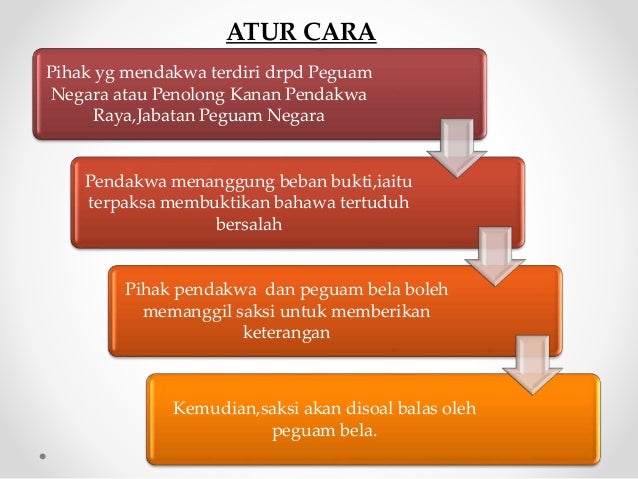 ATUR CARA

Pihak yg mendakwa terdiri drpd Peguam Negara atau Penolong Kanan Pendakwa Raya,Jabatan Peguam Negara

Pendakwa menanggung beban bukti,iaitu terpaksa membuktikan bahawa tertuduh bersalah

Pihak pendakwa dan peguam bela boleh memanggil saksi untuk memberikan keterangan

Kemudian,saksi akan disoal balas oleh peguam bela.